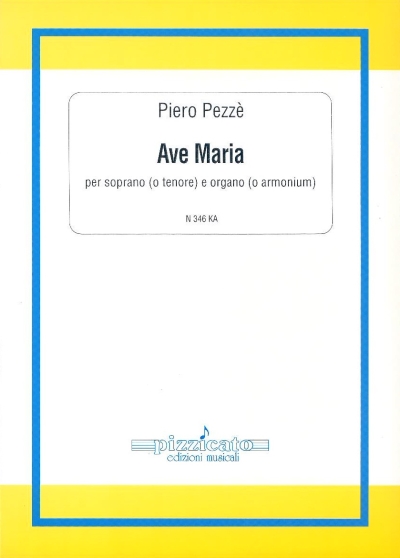 Piero Pezzè

Ave Maria

per soprano (o tenore) e organo (o armonium)

N 346 KA

pizzicato
edizioni musicali